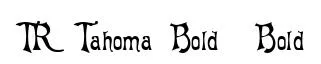 TR Tahoma Bold Bold